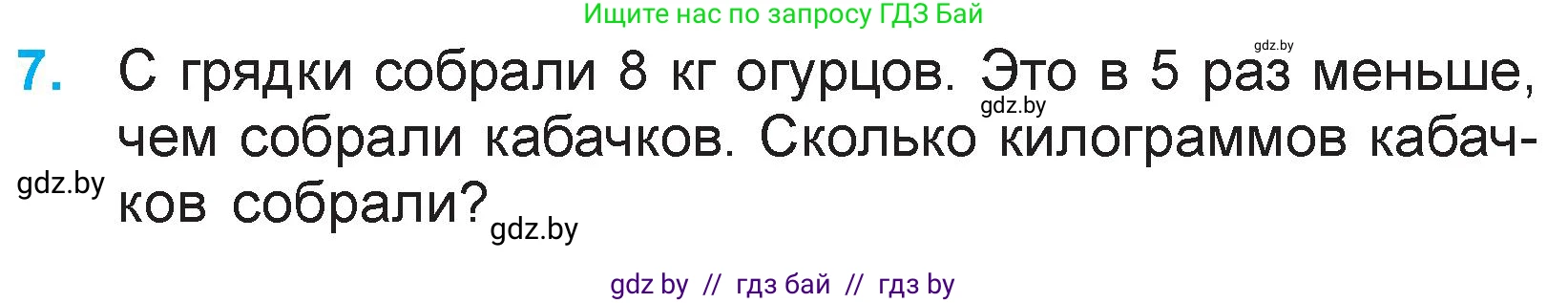 Ищите нас по запросу ГДЗ Бай

gdz.by

7. С грядки собрали 8 кг огурцов. Это в 5 раз меньше, чем собрали кабачков. Сколько килограммов кабачков собрали?

gdz.by

gdz.by

gdz.by

gdz by // гдз бай // гдз by